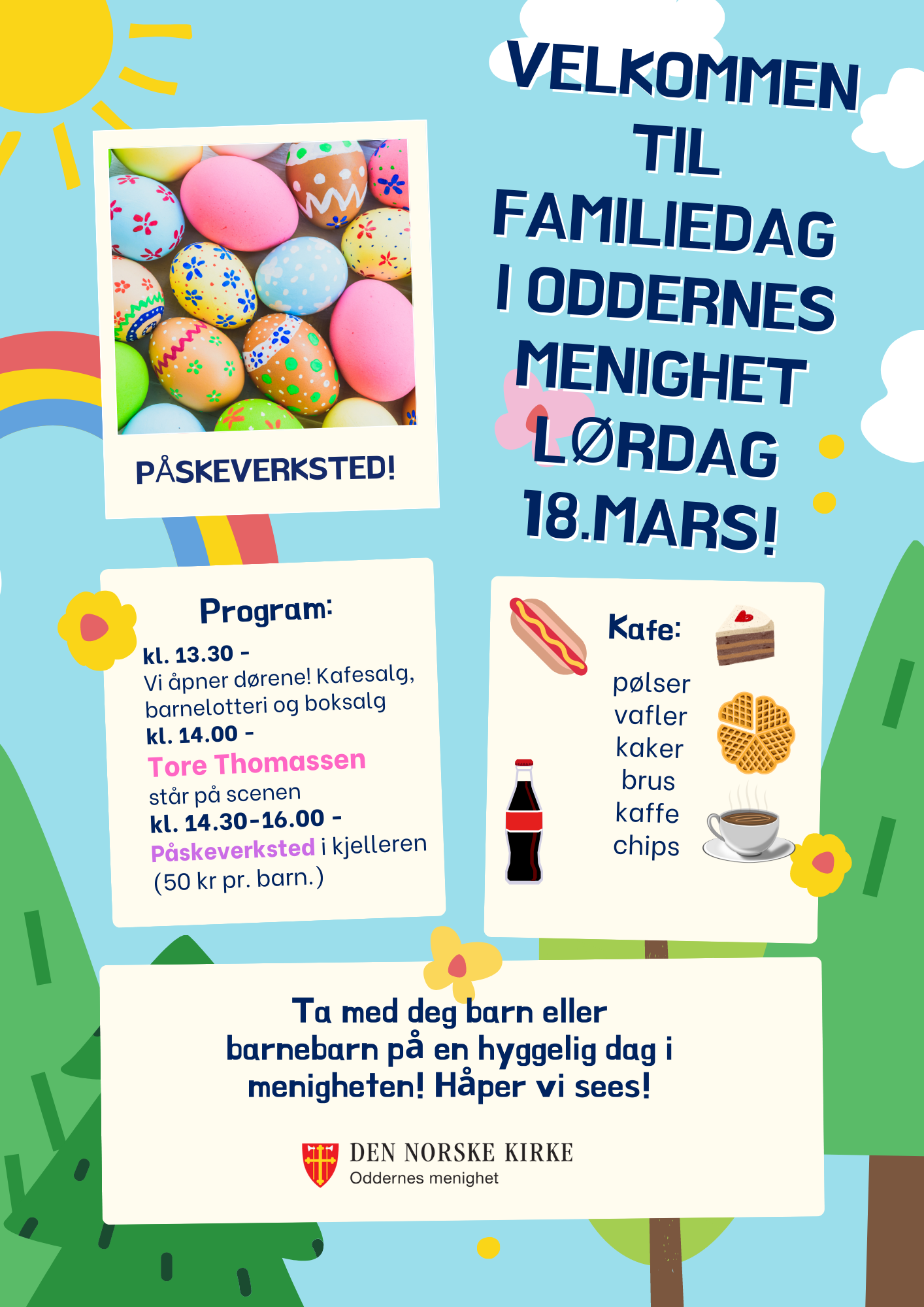 VELKOMMEN TIL FAMILIEDAG I ODDERNES MENIGHET LØRDAG 18.MARS!

PÅSKEVERKSTED!

Program:
kl. 13.30 -
Vi åpner dørene! Kafesalg, barnelotteri og boksalg
kl. 14.00 -
Tore Thomassen
står på scenen
kl. 14.30-16.00 -
Påskeverksted i kjelleren (50 kr pr. barn.)

Kafe:
pølser
vafler
kaker
brus
kaffe
chips

Ta med deg barn eller barnebarn på en hyggelig dag i menigheten! Håper vi sees!

DEN NORSKE KIRKE
Oddernes menighet